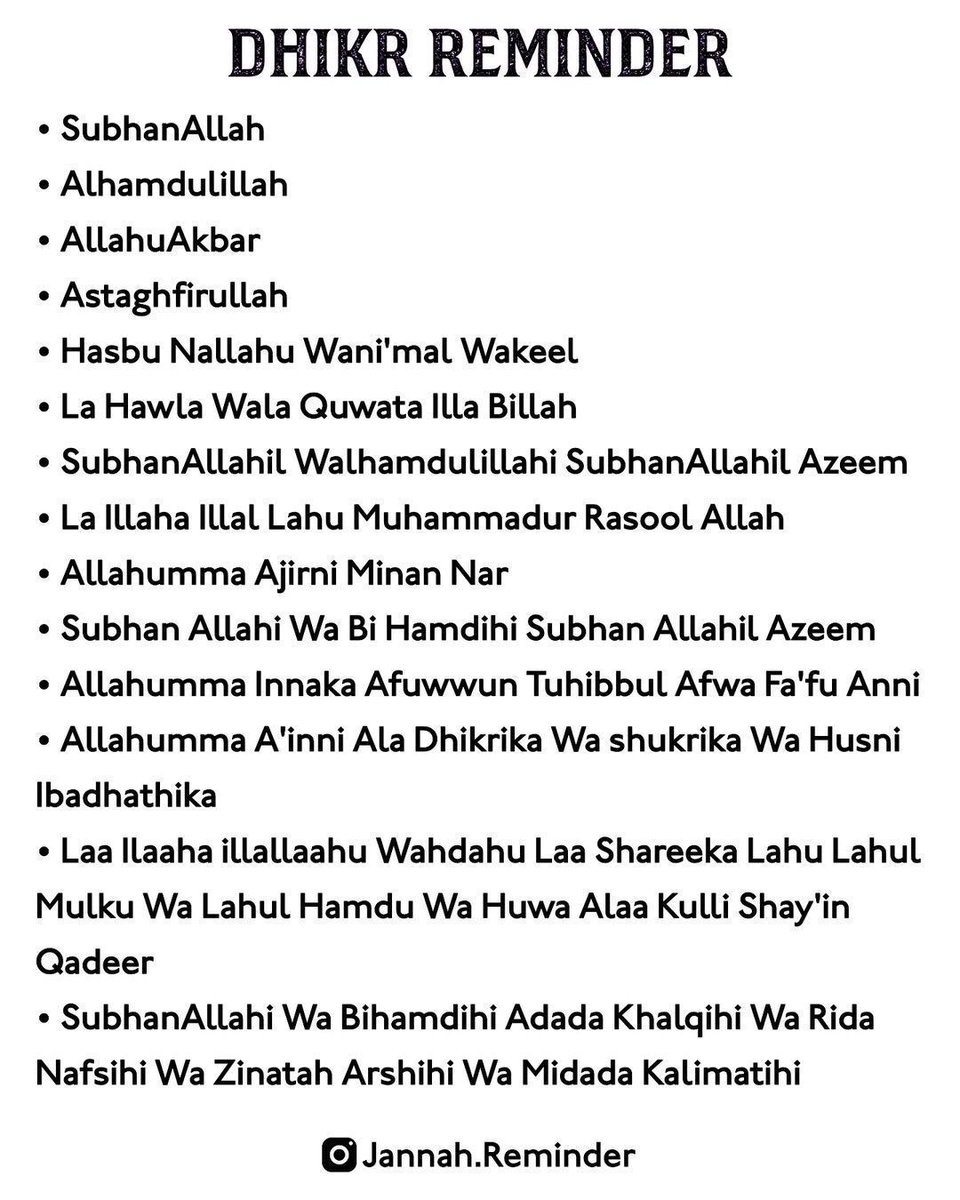 DHIKR REMINDER

• SubhanAllah
• Alhamdulillah
• AllahuAkbar
• Astaghfirullah
• Hasbu Nallahu Wani'mal Wakeel
• La Hawla Wala Quwata Illa Billah
• SubhanAllahil Walhamdulillahi SubhanAllahil Azeem
• La Illaha Illal Lahu Muhammadur Rasool Allah
• Allahumma Ajirni Minan Nar
• Subhan Allahi Wa Bi Hamdihi Subhan Allahil Azeem
• Allahumma Innaka Afuwwun Tuhibbul Afwa Fa'fu Anni
• Allahumma A'inni Ala Dhikrika Wa shukrika Wa Husni Ibadhathika
• Laa Ilaaha illallaahu Wahdahu Laa Shareeka Lahu Lahul Mulku Wa Lahul Hamdu Wa Huwa Alaa Kulli Shay'in Qadeer
• SubhanAllahi Wa Bihamdihi Adada Khalqihi Wa Rida Nafsihi Wa Zinatah Arshihi Wa Midada Kalimatihi

Jannah.Reminder